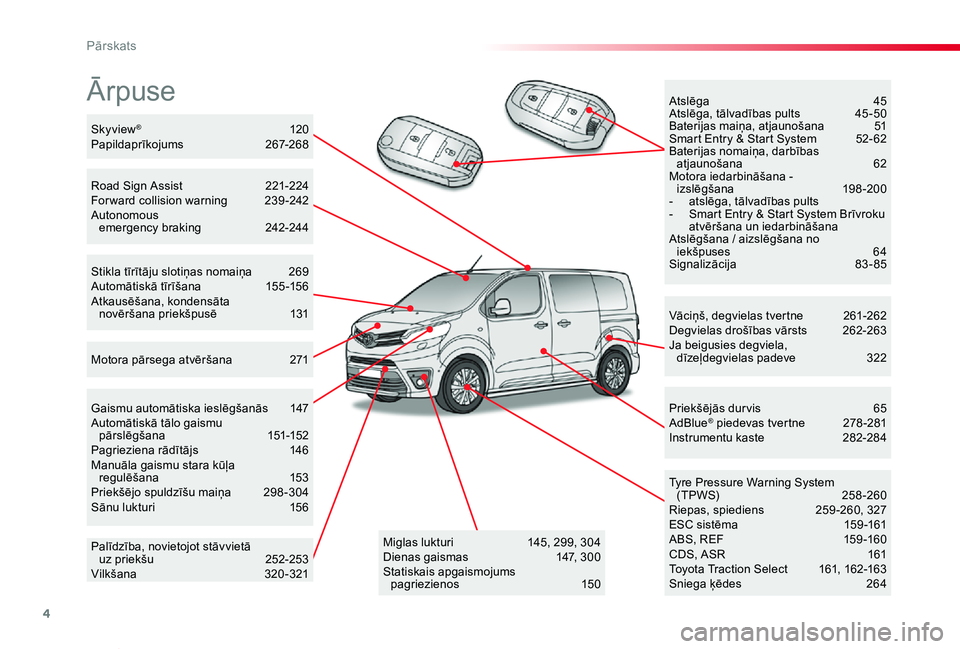 Pārskats

Ārpuse

Skyview® 120
Papildaprīkojums 267-268

Road Sign Assist 221-224
Forward collision warning 239-242
Autonomous emergency braking 242-244

Stikla tīrītāju slotiņas nomaiņa 269
Automātiskā tīrīšana 155-156
Atkausēšana, kondensāta novēršana priekšpusē 131

Motora pārsega atvēršana 271

Gaismu automātiska ieslēgšanās 147
Automātiskā tālo gaismu pārslēgšana 151-152
Pagrieziena rādītājs 146
Manuāla gaismu stara kūļa regulēšana 153
Priekšējo spuldzīšu maiņa 298-304
Sānu lukturi 156

Palīdzība, novietojot stāvvietā uz priekšu 252-253
Vilkšana 320-321

Miglas lukturi 145, 299, 304
Dienas gaismas 147, 300
Statiskais apgaismojums pagriezienos 150

Atslēga 45
Atslēga, tālvadības pults 45-50
Baterijas maiņa, atjaunošana 51
Smart Entry & Start System 52-62
Baterijas nomaiņa, darbības atjaunošana 62
Motora iedarbināšana - izslēgšana 198-200
- atslēga, tālvadības pults
- Smart Entry & Start System Brīvroku atvēršana un iedarbināšana
Atslēgšana / aizslēgšana no iekšpuses 64
Signalizācija 83-85

Vāciņš, degvielas tvertne 261-262
Degvielas drošības vārsts 262-263
Ja beigusies degviela, dīzeļdegvielas padeve 322

Priekšējās durvis 65
AdBlue® piedevas tvertne 278-281
Instrumentu kaste 282-284

Tyre Pressure Warning System (TPWS) 258-260
Riepas, spiediens 259-260, 327
ESC sistēma 159-161
ABS, REF 159-160
CDS, ASR 161
Toyota Traction Select 161, 162-163
Sniega ķēdes 264

4

carmanualsonline.info